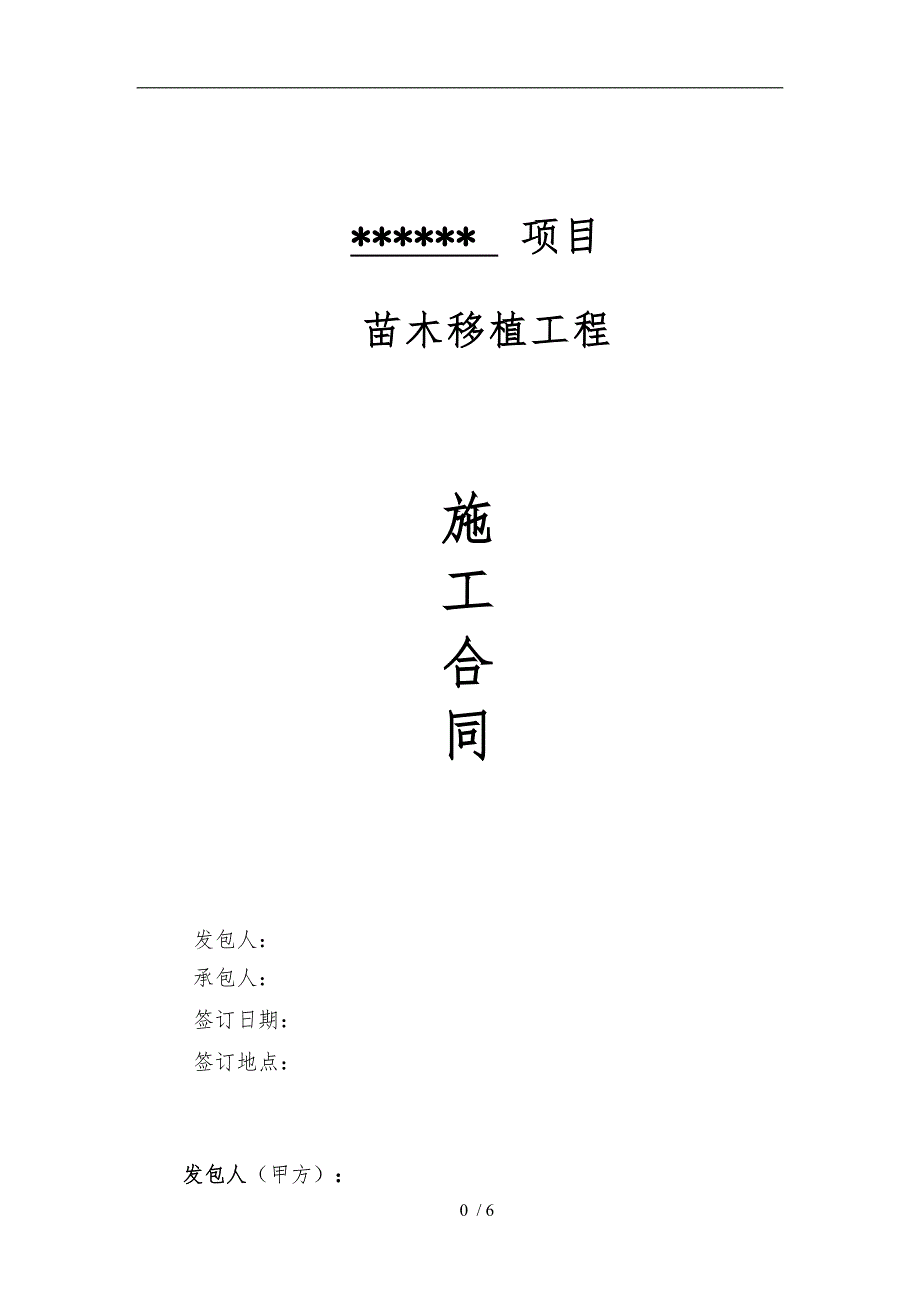 ****** 项目

苗木移植工程

施
工
合
同

发包人：
承包人：
签订日期：
签订地点：

发包人（甲方）：

0 / 6